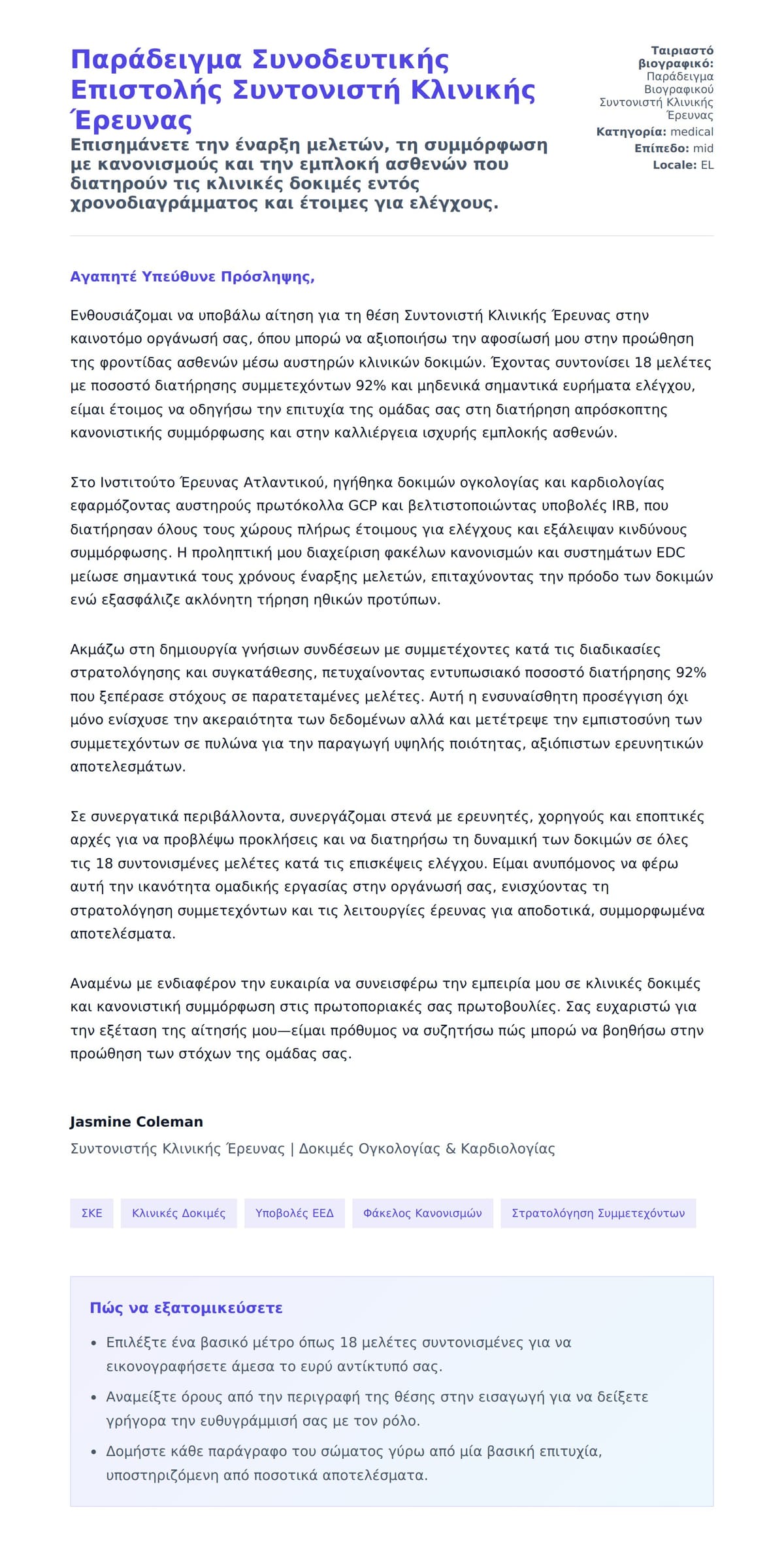 Παράδειγμα Συνοδευτικής Επιστολής Συντονιστή Κλινικής Έρευνας

Επισημάνετε την έναρξη μελετών, τη συμμόρφωση με κανονισμούς και την εμπλοκή ασθενών που διατηρούν τις κλινικές δοκιμές εντός χρονοδιαγράμματος και έτοιμες για ελέγχους.

Ταιριαστό βιογραφικό: Παράδειγμα Βιογραφικού Συντονιστή Κλινικής Έρευνας
Κατηγορία: medical
Επίπεδο: mid
Locale: EL

Αγαπητέ Υπεύθυνε Πρόσληψης,

Ενθουσιάζομαι να υποβάλω αίτηση για τη θέση Συντονιστή Κλινικής Έρευνας στην καινοτόμο οργάνωσή σας, όπου μπορώ να αξιοποιήσω την αφοσίωσή μου στην προώθηση της φροντίδας ασθενών μέσω αυστηρών κλινικών δοκιμών. Έχοντας συντονίσει 18 μελέτες με ποσοστό διατήρησης συμμετεχόντων 92% και μηδενικά σημαντικά ευρήματα ελέγχου, είμαι έτοιμος να οδηγήσω την επιτυχία της ομάδας σας στη διατήρηση απρόσκοπτης κανονιστικής συμμόρφωσης και στην καλλιέργεια ισχυρής εμπλοκής ασθενών.

Στο Ινστιτούτο Έρευνας Ατλαντικού, ηγήθηκα δοκιμών ογκολογίας και καρδιολογίας εφαρμόζοντας αυστηρούς πρωτόκολλα GCP και βελτιστοποιώντας υποβολές IRB, που διατήρησαν όλους τους χώρους πλήρως έτοιμους για ελέγχους και εξάλειψαν κινδύνους συμμόρφωσης. Η προληπτική μου διαχείριση φακέλων κανονισμών και συστημάτων EDC μείωσε σημαντικά τους χρόνους έναρξης μελετών, επιταχύνοντας την πρόοδο των δοκιμών ενώ εξασφάλιζε ακλόνητη τήρηση ηθικών προτύπων.

Ακμάζω στη δημιουργία γνήσιων συνδέσεων με συμμετέχοντες κατά τις διαδικασίες στρατολόγησης και συγκατάθεσης, πετυχαίνοντας εντυπωσιακό ποσοστό διατήρησης 92% που ξεπέρασε στόχους σε παρατεταμένες μελέτες. Αυτή η ενσυναίσθητη προσέγγιση όχι μόνο ενίσχυσε την ακεραιότητα των δεδομένων αλλά και μετέτρεψε την εμπιστοσύνη των συμμετεχόντων σε πυλώνα για την παραγωγή υψηλής ποιότητας, αξιόπιστων ερευνητικών αποτελεσμάτων.

Σε συνεργατικά περιβάλλοντα, συνεργάζομαι στενά με ερευνητές, χορηγούς και εποπτικές αρχές για να προβλέψω προκλήσεις και να διατηρήσω τη δυναμική των δοκιμών σε όλες τις 18 συντονισμένες μελέτες κατά τις επισκέψεις ελέγχου. Είμαι ανυπόμονος να φέρω αυτή την ικανότητα ομαδικής εργασίας στην οργάνωσή σας, ενισχύοντας τη στρατολόγηση συμμετεχόντων και τις λειτουργίες έρευνας για αποδοτικά, συμμορφωμένα αποτελέσματα.

Αναμένω με ενδιαφέρον την ευκαιρία να συνεισφέρω την εμπειρία μου σε κλινικές δοκιμές και κανονιστική συμμόρφωση στις πρωτοποριακές σας πρωτοβουλίες. Σας ευχαριστώ για την εξέταση της αίτησής μου—είμαι πρόθυμος να συζητήσω πώς μπορώ να βοηθήσω στην προώθηση των στόχων της ομάδας σας.

Jasmine Coleman
Συντονιστής Κλινικής Έρευνας | Δοκιμές Ογκολογίας & Καρδιολογίας

ΣΚΕ
Κλινικές Δοκιμές
Υποβολές ΕΕΔ
Φάκελος Κανονισμών
Στρατολόγηση Συμμετεχόντων

Πώς να εξατομικεύσετε

• Επιλέξτε ένα βασικό μέτρο όπως 18 μελέτες συντονισμένες για να εικονογραφήσετε άμεσα το ευρύ αντίκτυπό σας.
• Αναμείξτε όρους από την περιγραφή της θέσης στην εισαγωγή για να δείξετε γρήγορα την ευθυγράμμισή σας με τον ρόλο.
• Δομήστε κάθε παράγραφο του σώματος γύρω από μία βασική επιτυχία, υποστηριζόμενη από ποσοτικά αποτελέσματα.